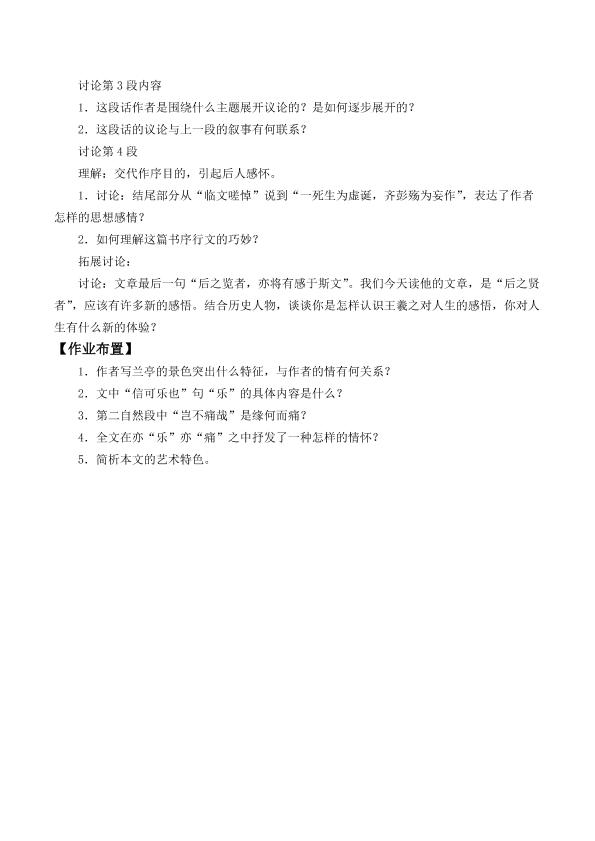 讨论第 3 段内容

1．这段话作者是围绕什么主题展开议论的？是如何逐步展开的？

2．这段话的议论与上一段的叙事有何联系？

讨论第 4 段

理解：交代作序目的，引起后人感怀。

1．讨论：结尾部分从“临文嗟悼”说到“一死生为虚诞，齐彭殇为妄作”，表达了作者怎样的思想感情？

2．如何理解这篇书序行文的巧妙？

拓展讨论：

讨论：文章最后一句“后之览者，亦将有感于斯文”。我们今天读他的文章，是“后之贤者”，应该有许多新的感悟。结合历史人物，谈谈你是怎样认识王羲之对人生的感悟，你对人生有什么新的体验？

【作业布置】

1．作者写兰亭的景色突出什么特征，与作者的情有何关系？

2．文中“信可乐也”句“乐”的具体内容是什么？

3．第二自然段中“岂不痛哉”是缘何而痛？

4．全文在亦“乐”亦“痛”之中抒发了一种怎样的情怀？

5．简析本文的艺术特色。